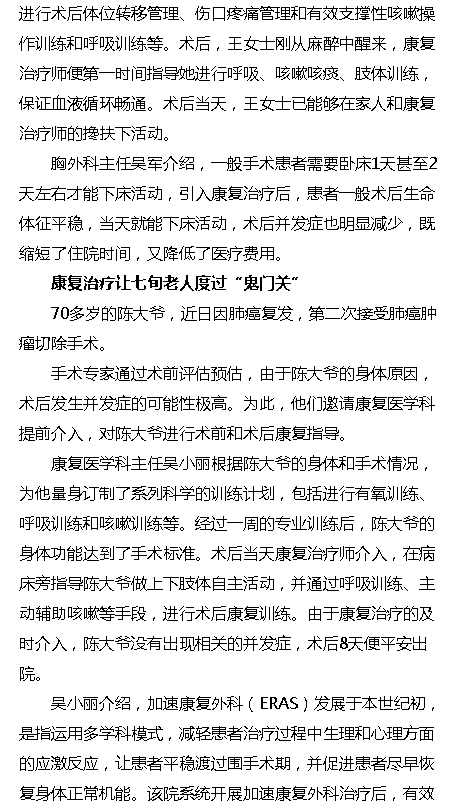 进行术后体位转移管理、伤口疼痛管理和有效支撑性咳嗽操作训练和呼吸训练等。术后，王女士刚从麻醉中醒来，康复治疗师便第一时间指导她进行呼吸、咳嗽咳痰、肢体训练，保证血液循环畅通。术后当天，王女士已能够在家人和康复治疗师的搀扶下活动。

胸外科主任吴军介绍，一般手术患者需要卧床1天甚至2天左右才能下床活动，引入康复治疗后，患者一般术后生命体征平稳，当天就能下床活动，术后并发症也明显减少，既缩短了住院时间，又降低了医疗费用。

康复治疗让七旬老人度过“鬼门关”

70多岁的陈大爷，近日因肺癌复发，第二次接受肺癌肿瘤切除手术。

手术专家通过术前评估预估，由于陈大爷的身体原因，术后发生并发症的可能性极高。为此，他们邀请康复医学科提前介入，对陈大爷进行术前和术后康复指导。

康复医学科主任吴小丽根据陈大爷的身体和手术情况，为他量身订制了系列科学的训练计划，包括进行有氧训练、呼吸训练和咳嗽训练等。经过一周的专业训练后，陈大爷的身体功能达到了手术标准。术后当天康复治疗师介入，在病床旁指导陈大爷做上下肢体自主活动，并通过呼吸训练、主动辅助咳嗽等手段，进行术后康复训练。由于康复治疗的及时介入，陈大爷没有出现相关的并发症，术后8天便平安出院。

吴小丽介绍，加速康复外科（ERAS）发展于本世纪初，是指运用多学科模式，减轻患者治疗过程中生理和心理方面的应激反应，让患者平稳渡过围手术期，并促进患者尽早恢复身体正常机能。该院系统开展加速康复外科治疗后，有效